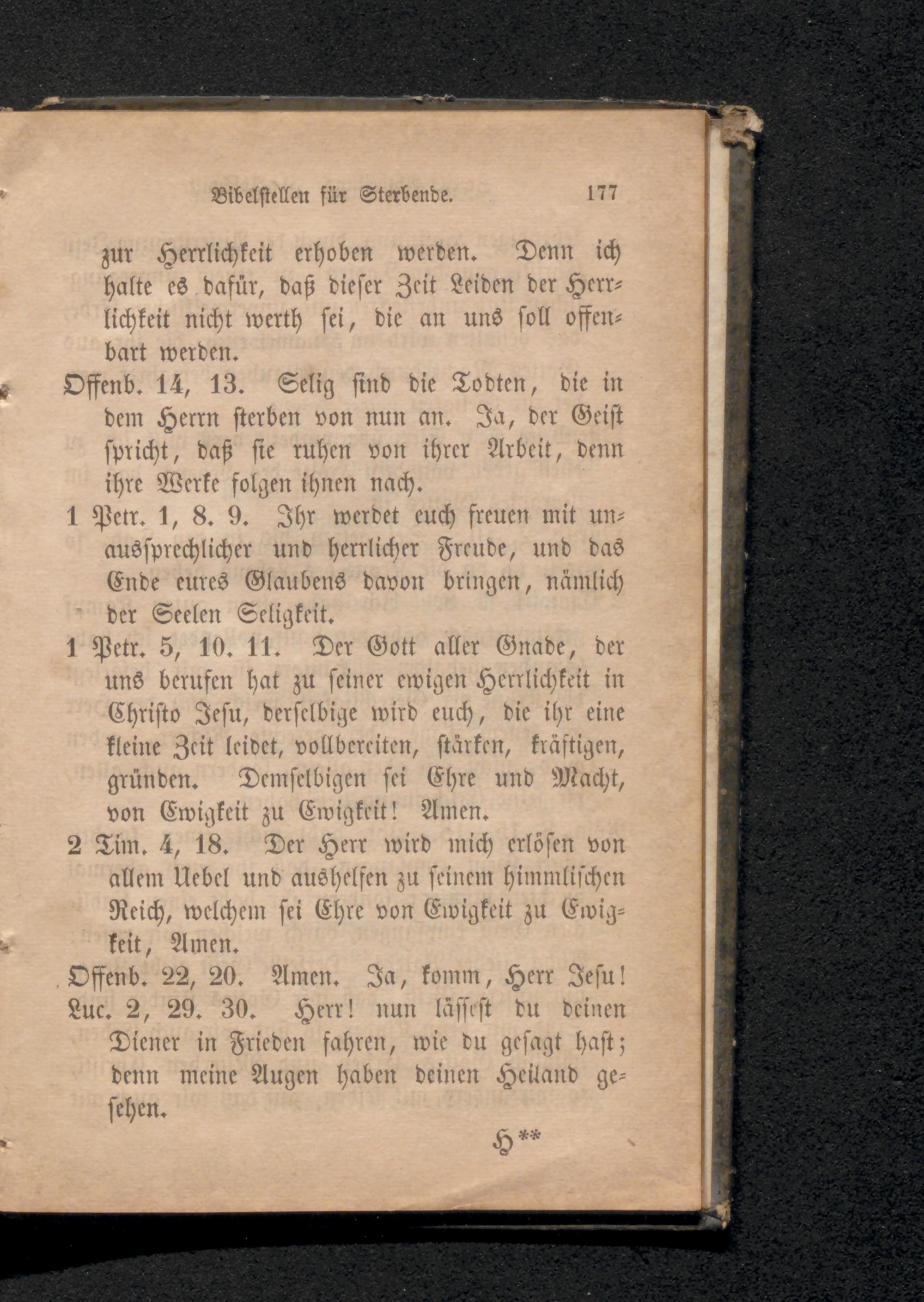 Bibelstellen für Sterbende. 177

zur Herrlichkeit erhoben werden. Denn ich halte es dafür, daß dieser Zeit Leiden der Herrlichkeit nicht werth sei, die an uns soll offenbart werden.

Offenb. 14, 13. Selig sind die Todten, die in dem Herrn sterben von nun an. Ja, der Geist spricht, daß sie ruhen von ihrer Arbeit, denn ihre Werke folgen ihnen nach.

1 Petr. 1, 8. 9. Ihr werdet euch freuen mit unaussprechlicher und herrlicher Freude, und das Ende eures Glaubens davon bringen, nämlich der Seelen Seligkeit.

1 Petr. 5, 10. 11. Der Gott aller Gnade, der uns berufen hat zu seiner ewigen Herrlichkeit in Christo Jesu, derselbige wird euch, die ihr eine kleine Zeit leidet, vollbereiten, stärken, kräftigen, gründen. Demselbigen sei Ehre und Macht, von Ewigkeit zu Ewigkeit! Amen.

2 Tim. 4, 18. Der Herr wird mich erlösen von allem Uebel und aushelfen zu seinem himmlischen Reich, welchem sei Ehre von Ewigkeit zu Ewigkeit, Amen.

Offenb. 22, 20. Amen. Ja, komm, Herr Jesu!

Luc. 2, 29. 30. Herr! nun lässest du deinen Diener in Frieden fahren, wie du gesagt hast; denn meine Augen haben deinen Heiland gesehen.

H**